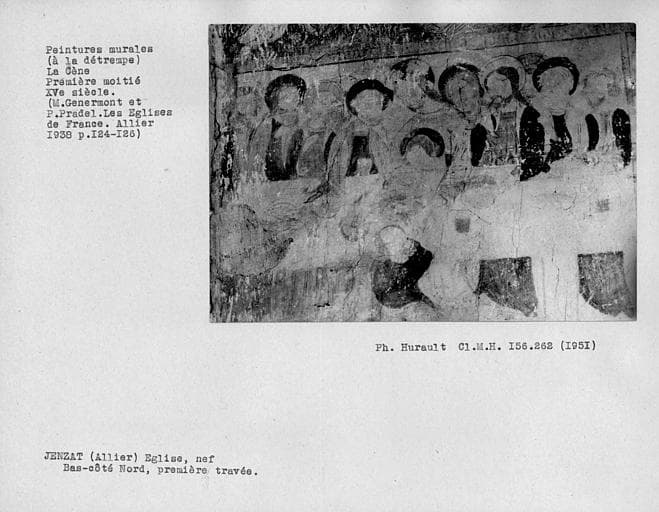 Peintures murales
(à la détrempe)
La Cène
Première moitié
XVe siècle.
(M.Genermont et
P.Pradel.Les Eglises
de France. Allier
I938 p.I24-I26)

Ph. Hurault Cl.M.H. I56.262 (I95I)

JENZAT (Allier) Eglise, nef
Bas-côté Nord, première travée.